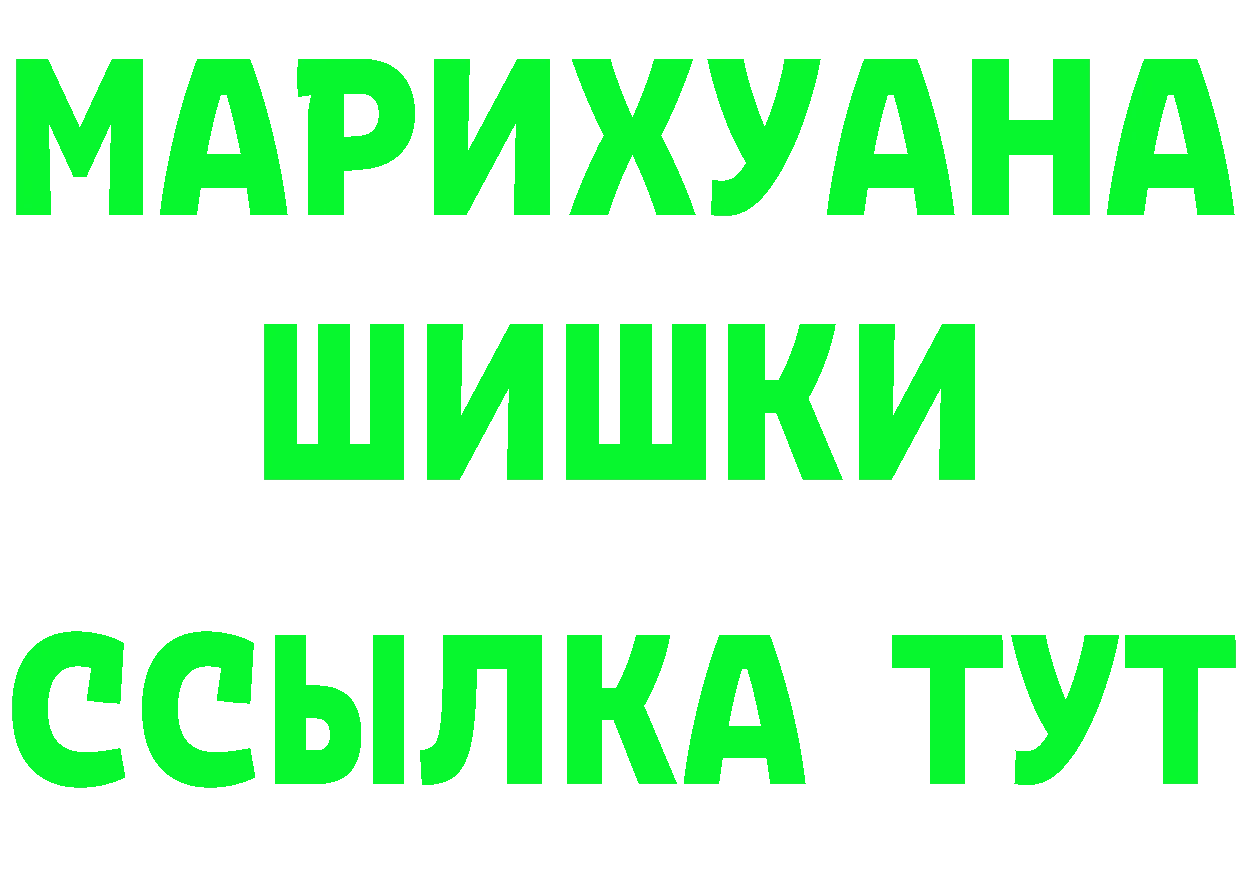 МАРИХУАНА
ШИШКИ
ССЫЛКА ТУТ